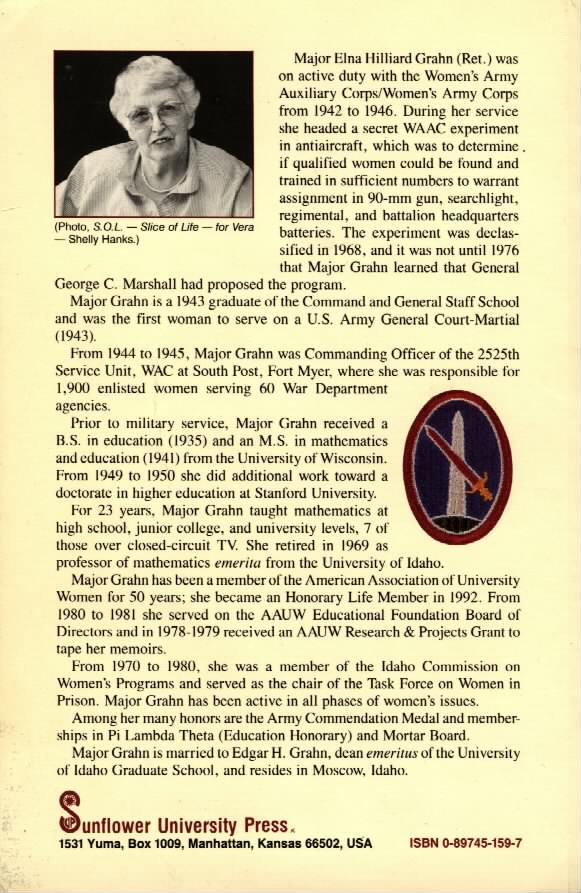 (Photo, S.O.L. — Slice of Life — for Vera — Shelly Hanks.)

Major Elna Hilliard Grahn (Ret.) was on active duty with the Women's Army Auxiliary Corps/Women's Army Corps from 1942 to 1946. During her service she headed a secret WAAC experiment in antiaircraft, which was to determine if qualified women could be found and trained in sufficient numbers to warrant assignment in 90-mm gun, searchlight, regimental, and battalion headquarters batteries. The experiment was declassified in 1968, and it was not until 1976 that Major Grahn learned that General George C. Marshall had proposed the program.

Major Grahn is a 1943 graduate of the Command and General Staff School and was the first woman to serve on a U.S. Army General Court-Martial (1943).

From 1944 to 1945, Major Grahn was Commanding Officer of the 2525th Service Unit, WAC at South Post, Fort Myer, where she was responsible for 1,900 enlisted women serving 60 War Department agencies.

Prior to military service, Major Grahn received a B.S. in education (1935) and an M.S. in mathematics and education (1941) from the University of Wisconsin. From 1949 to 1950 she did additional work toward a doctorate in higher education at Stanford University.

For 23 years, Major Grahn taught mathematics at high school, junior college, and university levels, 7 of those over closed-circuit TV. She retired in 1969 as professor of mathematics emerita from the University of Idaho.

Major Grahn has been a member of the American Association of University Women for 50 years; she became an Honorary Life Member in 1992. From 1980 to 1981 she served on the AAUW Educational Foundation Board of Directors and in 1978-1979 received an AAUW Research & Projects Grant to tape her memoirs.

From 1970 to 1980, she was a member of the Idaho Commission on Women's Programs and served as the chair of the Task Force on Women in Prison. Major Grahn has been active in all phases of women's issues.

Among her many honors are the Army Commendation Medal and memberships in Pi Lambda Theta (Education Honorary) and Mortar Board.

Major Grahn is married to Edgar H. Grahn, dean emeritus of the University of Idaho Graduate School, and resides in Moscow, Idaho.

Sunflower University Press.
1531 Yuma, Box 1009, Manhattan, Kansas 66502, USA

ISBN 0-89745-159-7